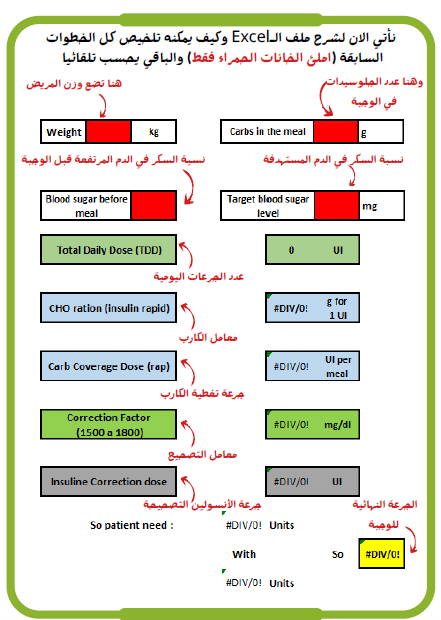 نأتي الان لشرح ملف الـExcel وكيف يمكنه تلخيص كل الخطوات السابقة (املئ الخانات الحمراء فقط) والباقي يحسب تلقائيا

هنا تضع وزن المريض

وهنا عدد الجلوسيدات في الوجبة

Weight kg

Carbs in the meal g

نسبة السكر في الدم المرتفعة قبل الوجبة

نسبة السكر في الدم المستهدفة

Blood sugar before meal

Target blood sugar level mg

Total Daily Dose (TDD)

0 UI

عدد الجرعات اليومية

CHO ration (insulin rapid)

#DIV/0! g for 1 UI

معامل الكارب

Carb Coverage Dose (rap)

#DIV/0! UI per meal

جرعة تغطية الكارب

Correction Factor (1500 a 1800)

#DIV/0! mg/dl

معامل التصحيح

Insuline Correction dose

#DIV/0! UI

جرعة الأنسولين التصحيحة

الجرعة النهائية للوجبة

So patient need : #DIV/0! Units

With So #DIV/0!

#DIV/0! Units